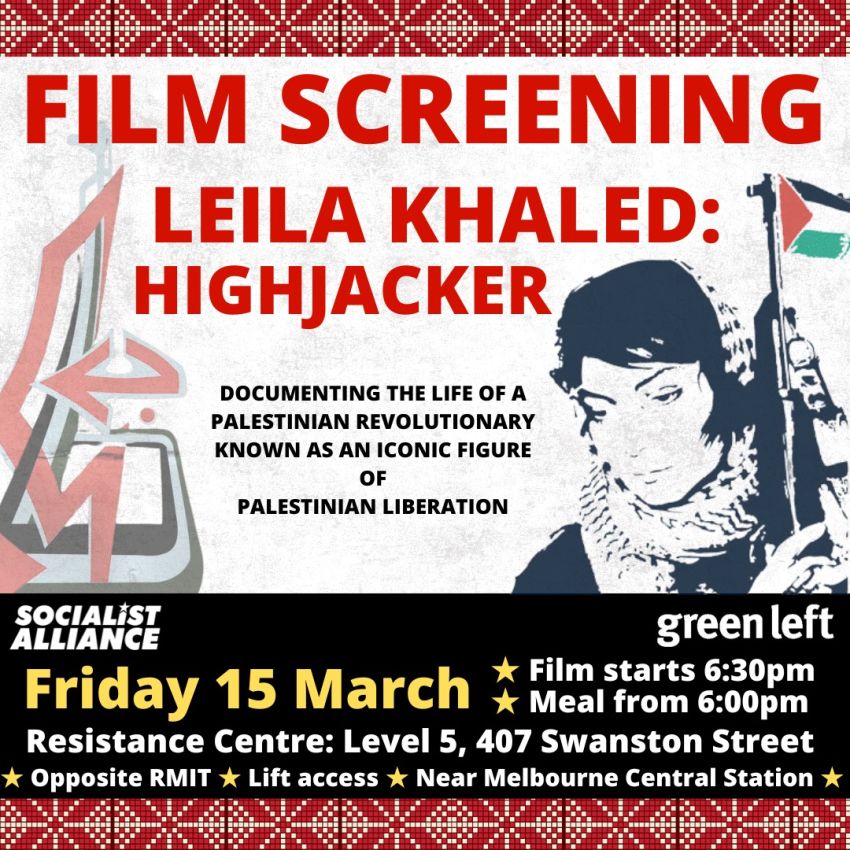 FILM SCREENING

LEILA KHALED: HIGHJACKER

DOCUMENTING THE LIFE OF A PALESTINIAN REVOLUTIONARY KNOWN AS AN ICONIC FIGURE OF PALESTINIAN LIBERATION

SOCIALIST ALLIANCE

green left

Friday 15 March

★ Film starts 6:30pm
★ Meal from 6:00pm

Resistance Centre: Level 5, 407 Swanston Street

★ Opposite RMIT ★ Lift access ★ Near Melbourne Central Station ★